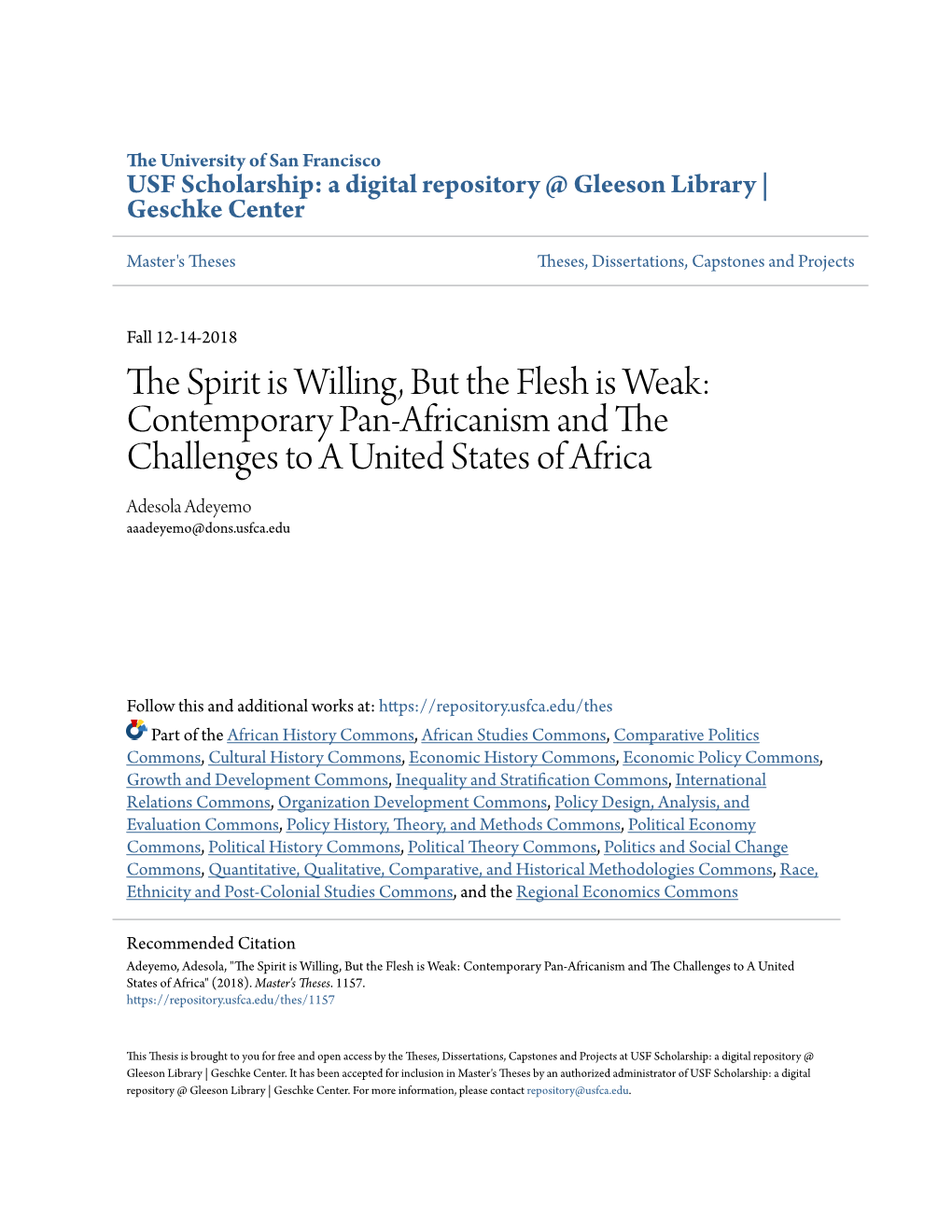 The University of San Francisco
USF Scholarship: a digital repository @ Gleeson Library | Geschke Center

Master's Theses

Theses, Dissertations, Capstones and Projects

Fall 12-14-2018

The Spirit is Willing, But the Flesh is Weak: Contemporary Pan-Africanism and The Challenges to A United States of Africa

Adesola Adeyemo
aaadeyemo@dons.usfca.edu

Follow this and additional works at: https://repository.usfca.edu/thes

Part of the African History Commons, African Studies Commons, Comparative Politics Commons, Cultural History Commons, Economic History Commons, Economic Policy Commons, Growth and Development Commons, Inequality and Stratification Commons, International Relations Commons, Organization Development Commons, Policy Design, Analysis, and Evaluation Commons, Policy History, Theory, and Methods Commons, Political Economy Commons, Political History Commons, Political Theory Commons, Politics and Social Change Commons, Quantitative, Qualitative, Comparative, and Historical Methodologies Commons, Race, Ethnicity and Post-Colonial Studies Commons, and the Regional Economics Commons

Recommended Citation
Adeyemo, Adesola, "The Spirit is Willing, But the Flesh is Weak: Contemporary Pan-Africanism and The Challenges to A United States of Africa" (2018). Master's Theses. 1157.
https://repository.usfca.edu/thes/1157

This Thesis is brought to you for free and open access by the Theses, Dissertations, Capstones and Projects at USF Scholarship: a digital repository @ Gleeson Library | Geschke Center. It has been accepted for inclusion in Master's Theses by an authorized administrator of USF Scholarship: a digital repository @ Gleeson Library | Geschke Center. For more information, please contact repository@usfca.edu.